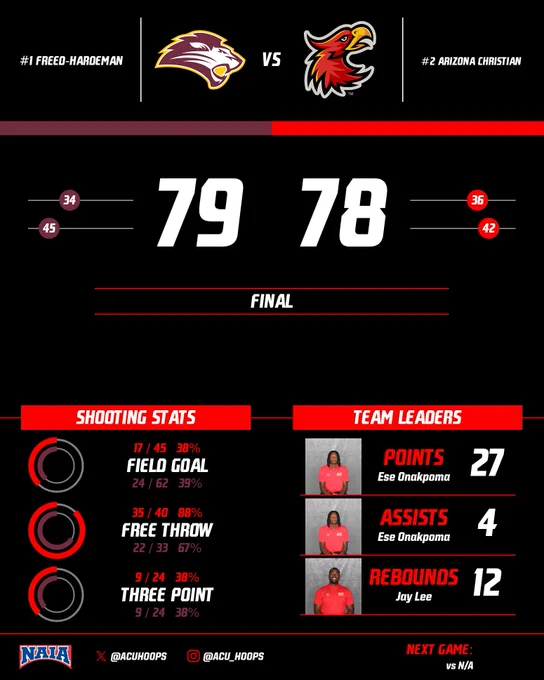 #1 FREED-HARDEMAN

VS

#2 ARIZONA CHRISTIAN

34
45

79 78

36
42

FINAL

SHOOTING STATS

17 / 45 38%
FIELD GOAL
24 / 62 39%

35 / 40 88%
FREE THROW
22 / 33 67%

9 / 24 38%
THREE POINT
9 / 24 38%

TEAM LEADERS

POINTS
Ese Onakpoma
27

ASSISTS
Ese Onakpoma
4

REBOUNDS
Jay Lee
12

NAIA

@ACUHOOPS

@ACU_HOOPS

NEXT GAME:
vs N/A